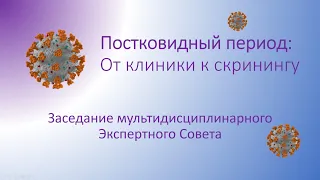 Постковидный период:
От клиники к скринингу

Заседание мультидисциплинарного
Экспертного Совета